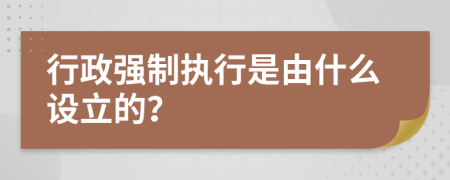 行政强制执行是由什么设立的?